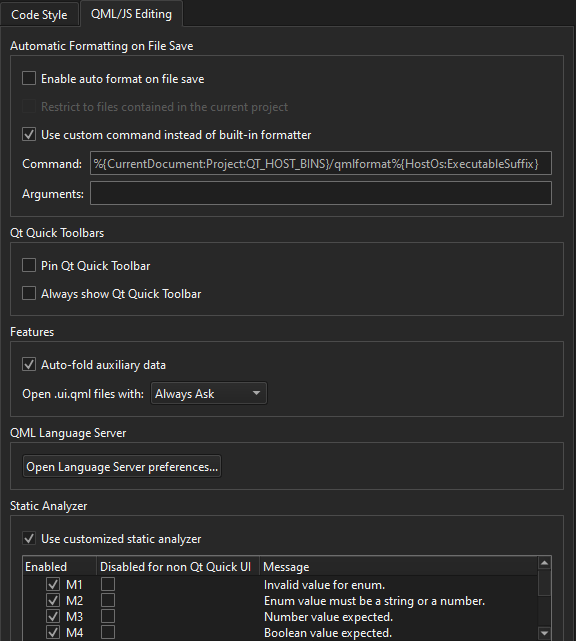 Code Style QML/JS Editing

Automatic Formatting on File Save

Enable auto format on file save

Restrict to files contained in the current project

Use custom command instead of built-in formatter

Command: %{CurrentDocument:Project:QT_HOST_BINS}/qmlformat%{HostOs:ExecutableSuffix}

Arguments:

Qt Quick Toolbars

Pin Qt Quick Toolbar

Always show Qt Quick Toolbar

Features

Auto-fold auxiliary data

Open .ui.qml files with: Always Ask

QML Language Server

Open Language Server preferences...

Static Analyzer

Use customized static analyzer

| Enabled | Disabled for non Qt Quick UI | Message |
|---|---|---|
| M1 | | Invalid value for enum. |
| M2 | | Enum value must be a string or a number. |
| M3 | | Number value expected. |
| M4 | | Boolean value expected. |